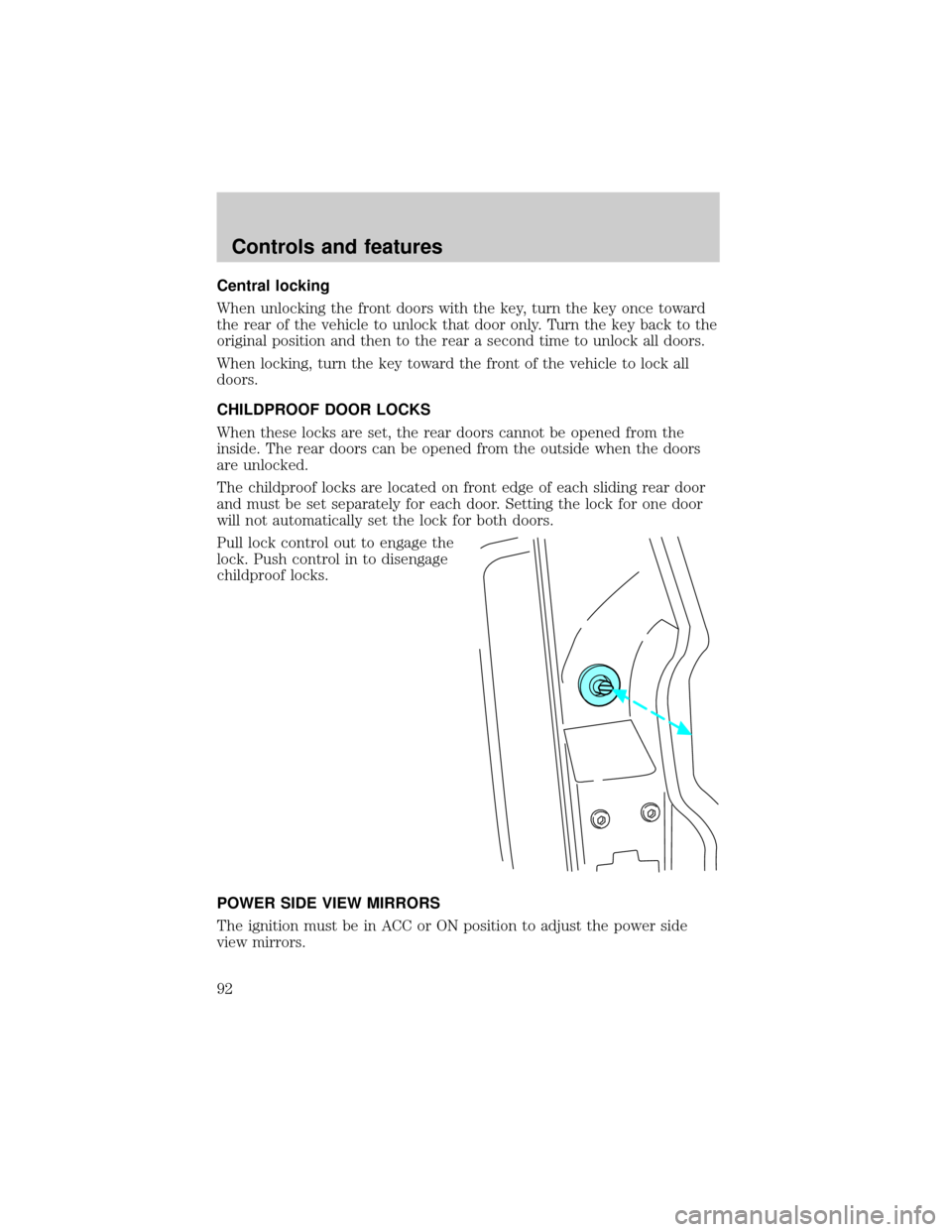 Controls and features

Central locking

When unlocking the front doors with the key, turn the key once toward the rear of the vehicle to unlock that door only. Turn the key back to the original position and then to the rear a second time to unlock all doors.

When locking, turn the key toward the front of the vehicle to lock all doors.

CHILDPROOF DOOR LOCKS

When these locks are set, the rear doors cannot be opened from the inside. The rear doors can be opened from the outside when the doors are unlocked.

The childproof locks are located on front edge of each sliding rear door and must be set separately for each door. Setting the lock for one door will not automatically set the lock for both doors.

Pull lock control out to engage the lock. Push control in to disengage childproof locks.

POWER SIDE VIEW MIRRORS

The ignition must be in ACC or ON position to adjust the power side view mirrors.

92

carmanualsonline.info